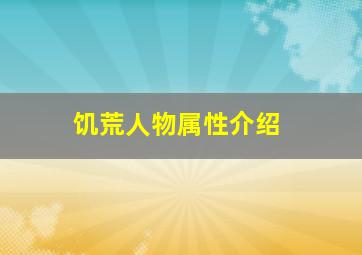 饥荒人物属性介绍